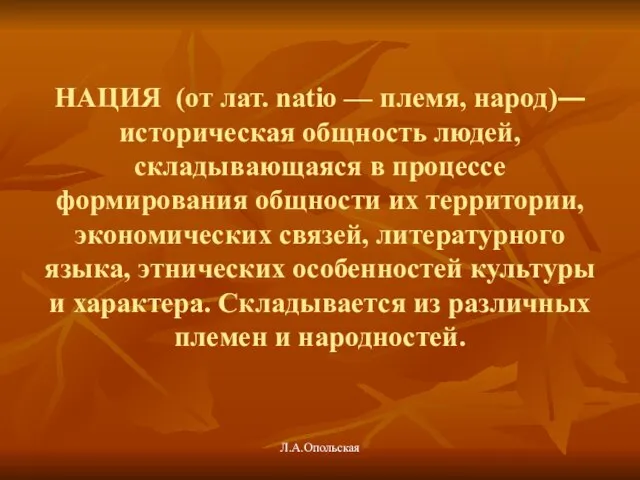 НАЦИЯ (от лат. natio — племя, народ)— историческая общность людей, складывающаяся в процессе формирования общности их территории, экономических связей, литературного языка, этнических особенностей культуры и характера. Складывается из различных племен и народностей.

Л.А.Опольская